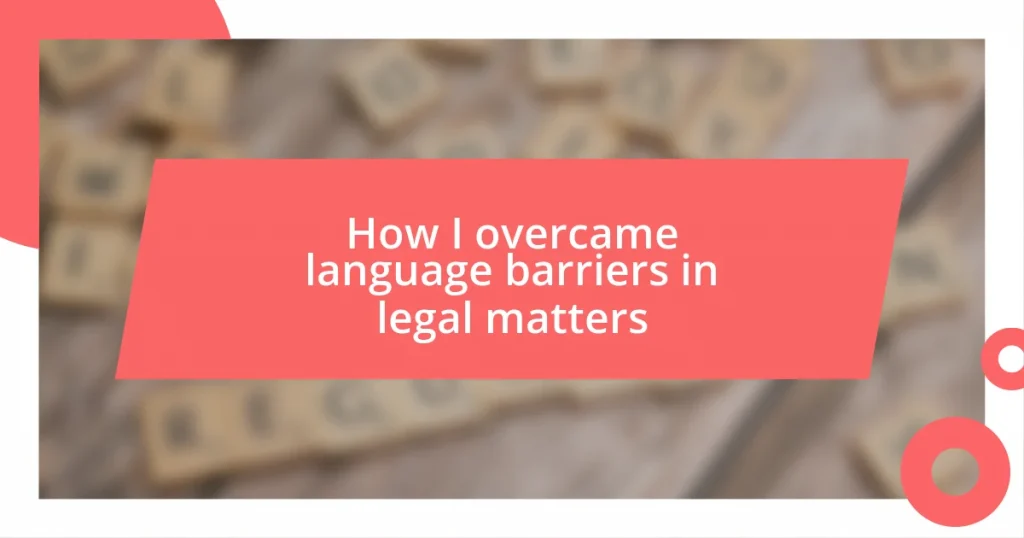 How I overcame language barriers in legal matters